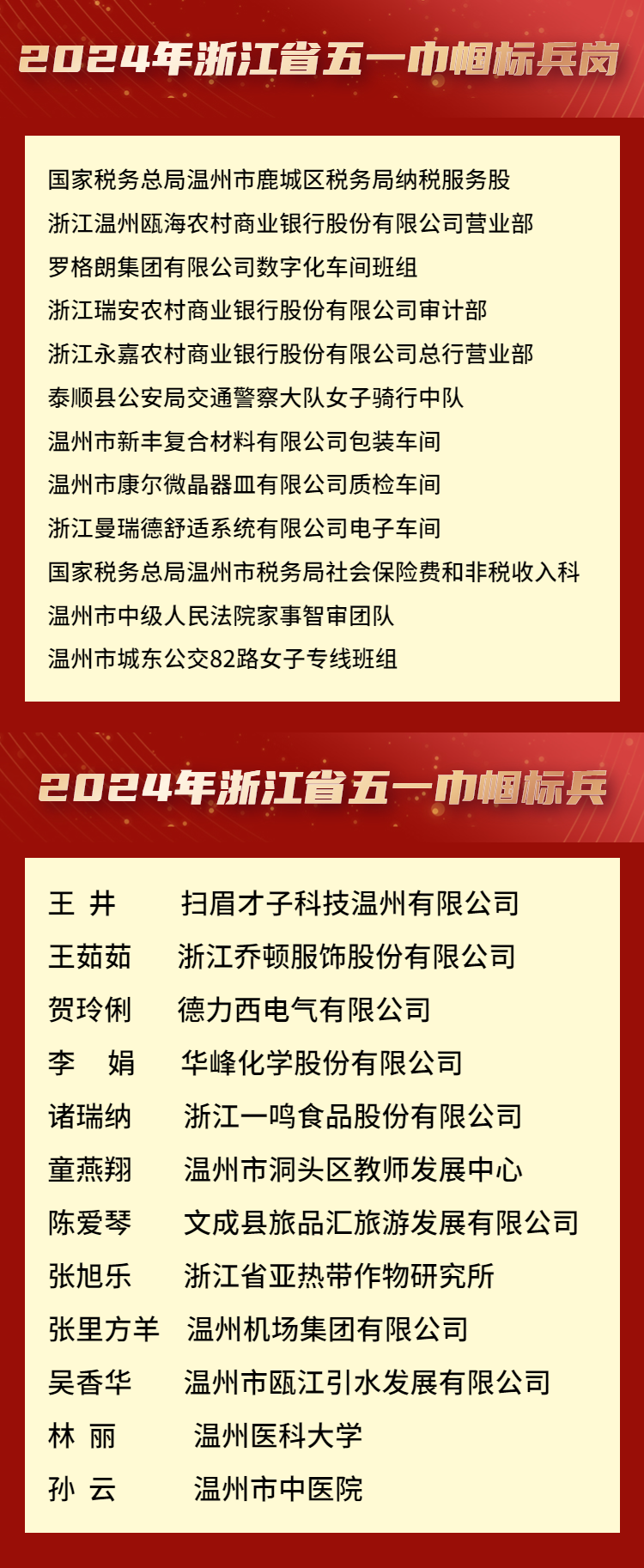 2024年浙江省五一巾帼标兵岗

国家税务总局温州市鹿城区税务局纳税服务股
浙江温州瓯海农村商业银行股份有限公司营业部
罗格朗集团有限公司数字化车间班组
浙江瑞安农村商业银行股份有限公司审计部
浙江永嘉农村商业银行股份有限公司总行营业部
泰顺县公安局交通警察大队女子骑行中队
温州市新丰复合材料有限公司包装车间
温州市康尔微晶器皿有限公司质检车间
浙江曼瑞德舒适系统有限公司电子车间
国家税务总局温州市税务局社会保险费和非税收入科
温州市中级人民法院家事智审团队
温州市城东公交82路女子专线班组

2024年浙江省五一巾帼标兵

王 井 扫眉才子科技温州有限公司
王茹茹 浙江乔顿服饰股份有限公司
贺玲俐 德力西电气有限公司
李 娟 华峰化学股份有限公司
诸瑞纳 浙江一鸣食品股份有限公司
童燕翔 温州市洞头区教师发展中心
陈爱琴 文成县旅品汇旅游发展有限公司
张旭乐 浙江省亚热带作物研究所
张里方羊 温州机场集团有限公司
吴香华 温州市瓯江引水发展有限公司
林 丽 温州医科大学
孙 云 温州市中医院